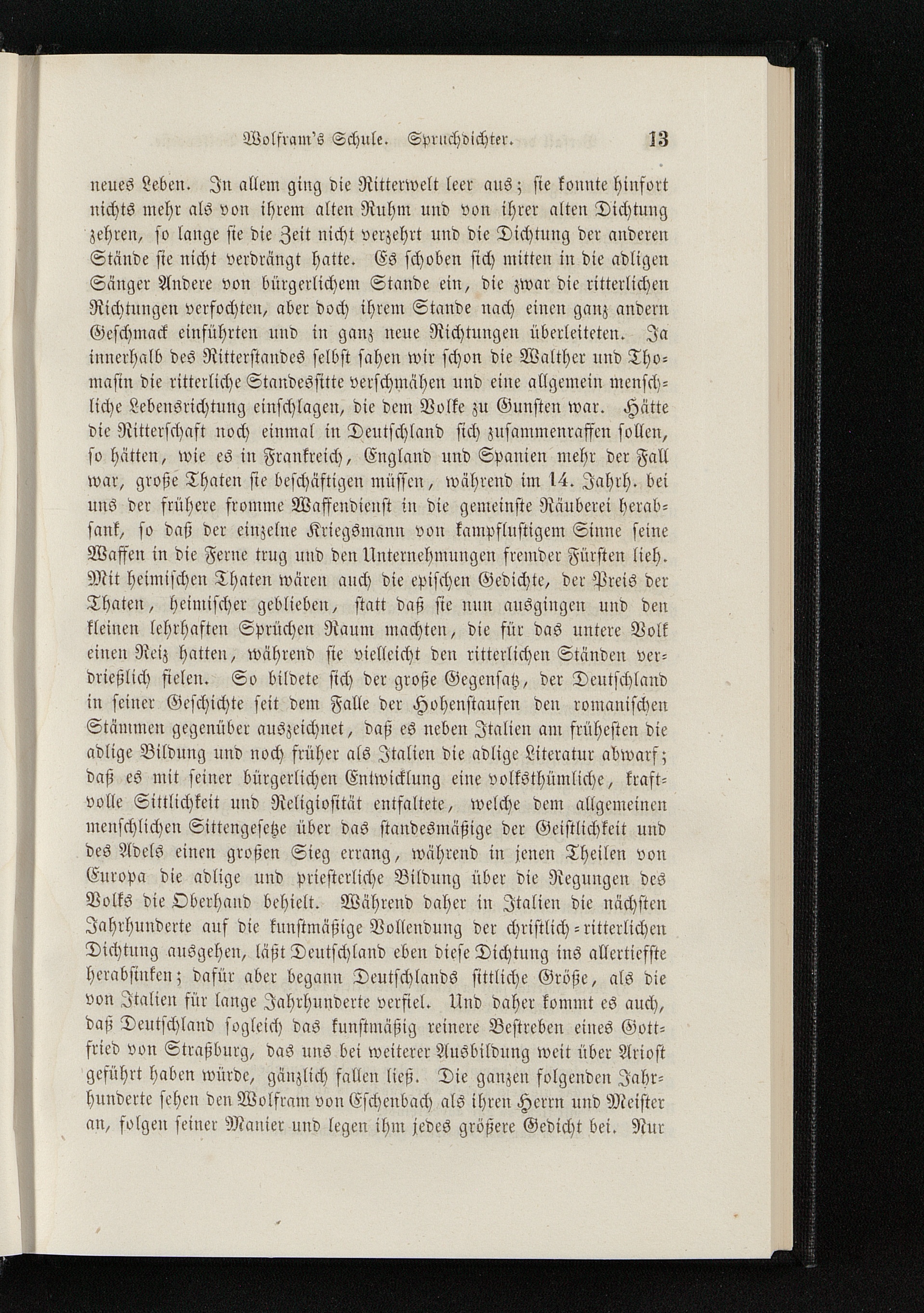 Wolfram's Schule. Spruchdichter. 13

neues Leben. In allem ging die Ritterwelt leer aus; sie konnte hinfort nichts mehr als von ihrem alten Ruhm und von ihrer alten Dichtung zehren, so lange sie die Zeit nicht verzehrt und die Dichtung der anderen Stände sie nicht verdrängt hatte. Es schoben sich mitten in die adligen Sänger Andere von bürgerlichem Stande ein, die zwar die ritterlichen Richtungen verfochten, aber doch ihrem Stande nach einen ganz andern Geschmack einführten und in ganz neue Richtungen überleiteten. Ja innerhalb des Ritterstandes selbst sahen wir schon die Walther und Thomasin die ritterliche Standessitte verschmähen und eine allgemein menschliche Lebensrichtung einschlagen, die dem Volke zu Gunsten war. Hätte die Ritterschaft noch einmal in Deutschland sich zusammenraffen sollen, so hätten, wie es in Frankreich, England und Spanien mehr der Fall war, große Thaten sie beschäftigen müssen, während im 14. Jahrh. bei uns der frühere fromme Waffendienst in die gemeinste Räuberei herabsank, so daß der einzelne Kriegsmann von kampflustigem Sinne seine Waffen in die Ferne trug und den Unternehmungen fremder Fürsten lieh. Mit heimischen Thaten wären auch die epischen Gedichte, der Preis der Thaten, heimischer geblieben, statt daß sie nun ausgingen und den kleinen lehrhaften Sprüchen Raum machten, die für das untere Volk einen Reiz hatten, während sie vielleicht den ritterlichen Ständen verdrießlich fielen. So bildete sich der große Gegensatz, der Deutschland in seiner Geschichte seit dem Falle der Hohenstaufen den romanischen Stämmen gegenüber auszeichnet, daß es neben Italien am frühesten die adlige Bildung und noch früher als Italien die adlige Literatur abwarf; daß es mit seiner bürgerlichen Entwicklung eine volksthümliche, kraftvolle Sittlichkeit und Religiosität entfaltete, welche dem allgemeinen menschlichen Sittengesetze über das standesmäßige der Geistlichkeit und des Adels einen großen Sieg errang, während in jenen Theilen von Europa die adlige und priesterliche Bildung über die Regungen des Volks die Oberhand behielt. Während daher in Italien die nächsten Jahrhunderte auf die kunstmäßige Vollendung der christlich-ritterlichen Dichtung ausgehen, läßt Deutschland eben diese Dichtung ins allertiefste herabsinken; dafür aber begann Deutschlands sittliche Größe, als die von Italien für lange Jahrhunderte verfiel. Und daher kommt es auch, daß Deutschland sogleich das kunstmäßig reinere Bestreben eines Gottfried von Straßburg, das uns bei weiterer Ausbildung weit über Ariost geführt haben würde, gänzlich fallen ließ. Die ganzen folgenden Jahrhunderte sehen den Wolfram von Eschenbach als ihren Herrn und Meister an, folgen seiner Manier und legen ihm jedes größere Gedicht bei. Nur